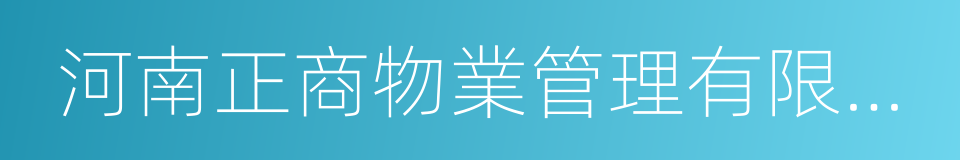 河南正商物業管理有限...